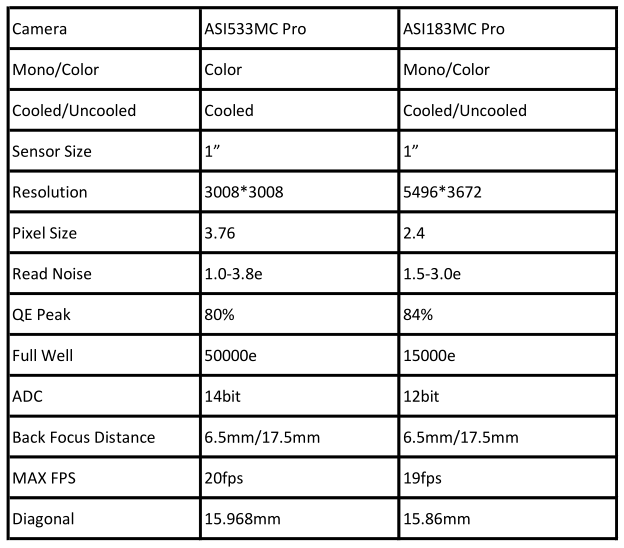 | Camera | ASI533MC Pro | ASI183MC Pro |
|---|---|---|
| Mono/Color | Color | Mono/Color |
| Cooled/Uncooled | Cooled | Cooled/Uncooled |
| Sensor Size | 1” | 1” |
| Resolution | 3008*3008 | 5496*3672 |
| Pixel Size | 3.76 | 2.4 |
| Read Noise | 1.0-3.8e | 1.5-3.0e |
| QE Peak | 80% | 84% |
| Full Well | 50000e | 15000e |
| ADC | 14bit | 12bit |
| Back Focus Distance | 6.5mm/17.5mm | 6.5mm/17.5mm |
| MAX FPS | 20fps | 19fps |
| Diagonal | 15.968mm | 15.86mm |